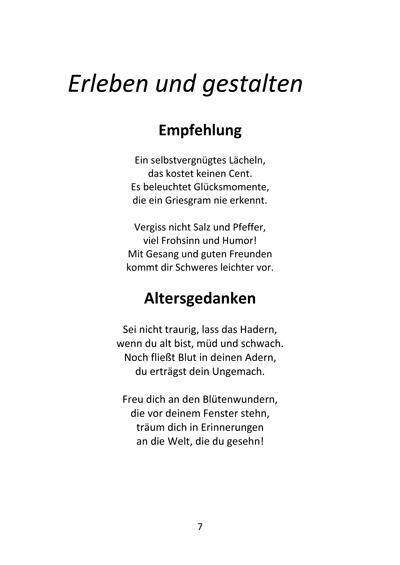 Erleben und gestalten

Empfehlung

Ein selbstvergnügtes Lächeln,
das kostet keinen Cent.
Es beleuchtet Glücksmomente,
die ein Griesgram nie erkennt.

Vergiss nicht Salz und Pfeffer,
viel Frohsinn und Humor!
Mit Gesang und guten Freunden
kommt dir Schweres leichter vor.

Altersgedanken

Sei nicht traurig, lass das Hadern,
wenn du alt bist, müd und schwach.
Noch fließt Blut in deinen Adern,
du erträgst dein Ungemach.

Freu dich an den Blütenwundern,
die vor deinem Fenster stehn,
träum dich in Erinnerungen
an die Welt, die du gesehn!

7